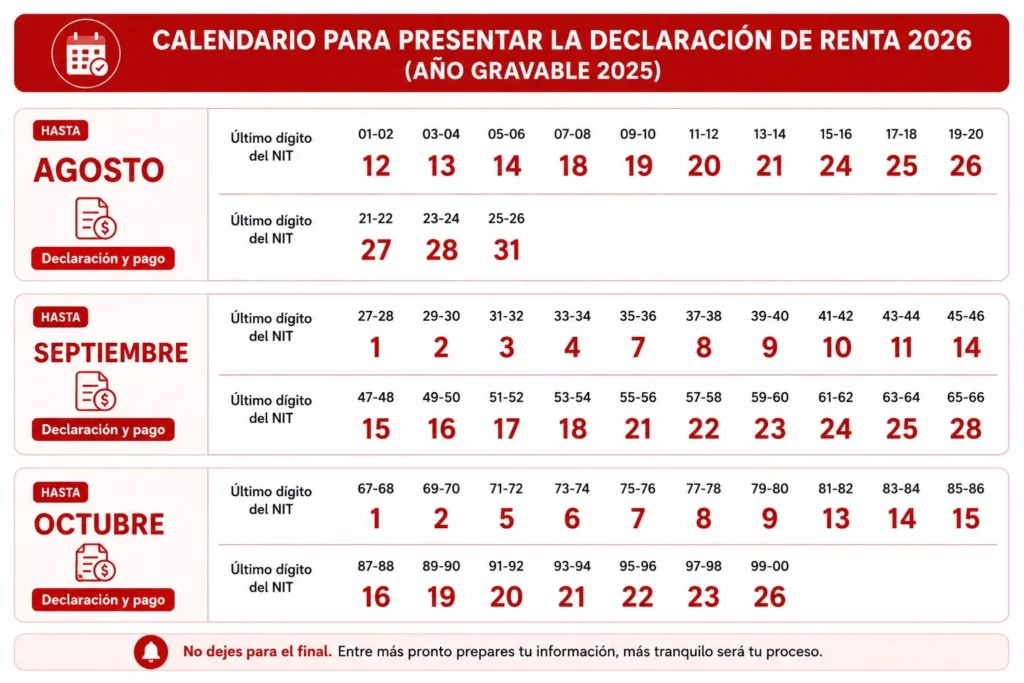 CALENDARIO PARA PRESENTAR LA DECLARACIÓN DE RENTA 2026
(AÑO GRAVABLE 2025)

HASTA
AGOSTO
Declaración y pago

| Último dígito del NIT | 01-02 | 03-04 | 05-06 | 07-08 | 09-10 | 11-12 | 13-14 | 15-16 | 17-18 | 19-20 |
|---|---|---|---|---|---|---|---|---|---|---|
| | 12 | 13 | 14 | 18 | 19 | 20 | 21 | 24 | 25 | 26 |
| Último dígito del NIT | 21-22 | 23-24 | 25-26 | | | | | | | |
| | 27 | 28 | 31 | | | | | | | |

HASTA
SEPTIEMBRE
Declaración y pago

| Último dígito del NIT | 27-28 | 29-30 | 31-32 | 33-34 | 35-36 | 37-38 | 39-40 | 41-42 | 43-44 | 45-46 |
|---|---|---|---|---|---|---|---|---|---|---|
| | 1 | 2 | 3 | 4 | 7 | 8 | 9 | 10 | 11 | 14 |
| Último dígito del NIT | 47-48 | 49-50 | 51-52 | 53-54 | 55-56 | 57-58 | 59-60 | 61-62 | 63-64 | 65-66 |
| | 15 | 16 | 17 | 18 | 21 | 22 | 23 | 24 | 25 | 28 |

HASTA
OCTUBRE
Declaración y pago

| Último dígito del NIT | 67-68 | 69-70 | 71-72 | 73-74 | 75-76 | 77-78 | 79-80 | 81-82 | 83-84 | 85-86 |
|---|---|---|---|---|---|---|---|---|---|---|
| | 1 | 2 | 5 | 6 | 7 | 8 | 9 | 13 | 14 | 15 |
| Último dígito del NIT | 87-88 | 89-90 | 91-92 | 93-94 | 95-96 | 97-98 | 99-00 | | | |
| | 16 | 19 | 20 | 21 | 22 | 23 | 26 | | | |

No dejes para el final. Entre más pronto prepares tu información, más tranquilo será tu proceso.